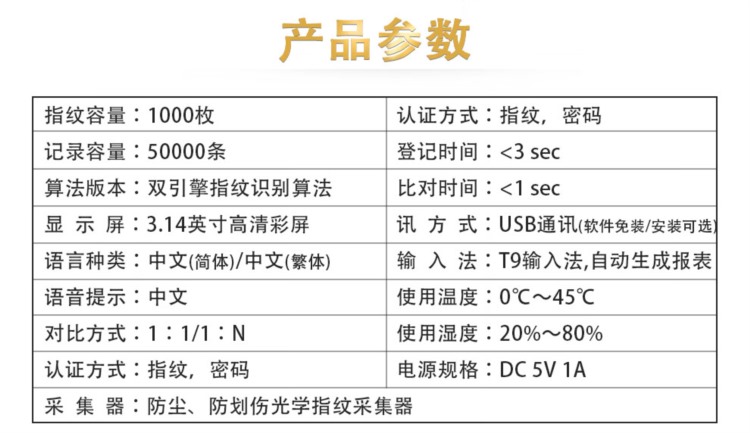 产品参数

| 指纹容量：1000枚 | 认证方式：指纹，密码 |
|---|---|
| 记录容量：50000条 | 登记时间：<3 sec |
| 算法版本：双引擎指纹识别算法 | 比对时间：<1 sec |
| 显 示 屏：3.14英寸高清彩屏 | 讯 方 式：USB通讯(软件免装/安装可选) |
| 语言种类：中文(简体)/中文(繁体) | 输 入 法：T9输入法,自动生成报表 |
| 语音提示：中文 | 使用温度：0℃～45℃ |
| 对比方式：1：1/1：N | 使用湿度：20%～80% |
| 认证方式：指纹，密码 | 电源规格：DC 5V 1A |
| 采 集 器：防尘、防划伤光学指纹采集器 | |